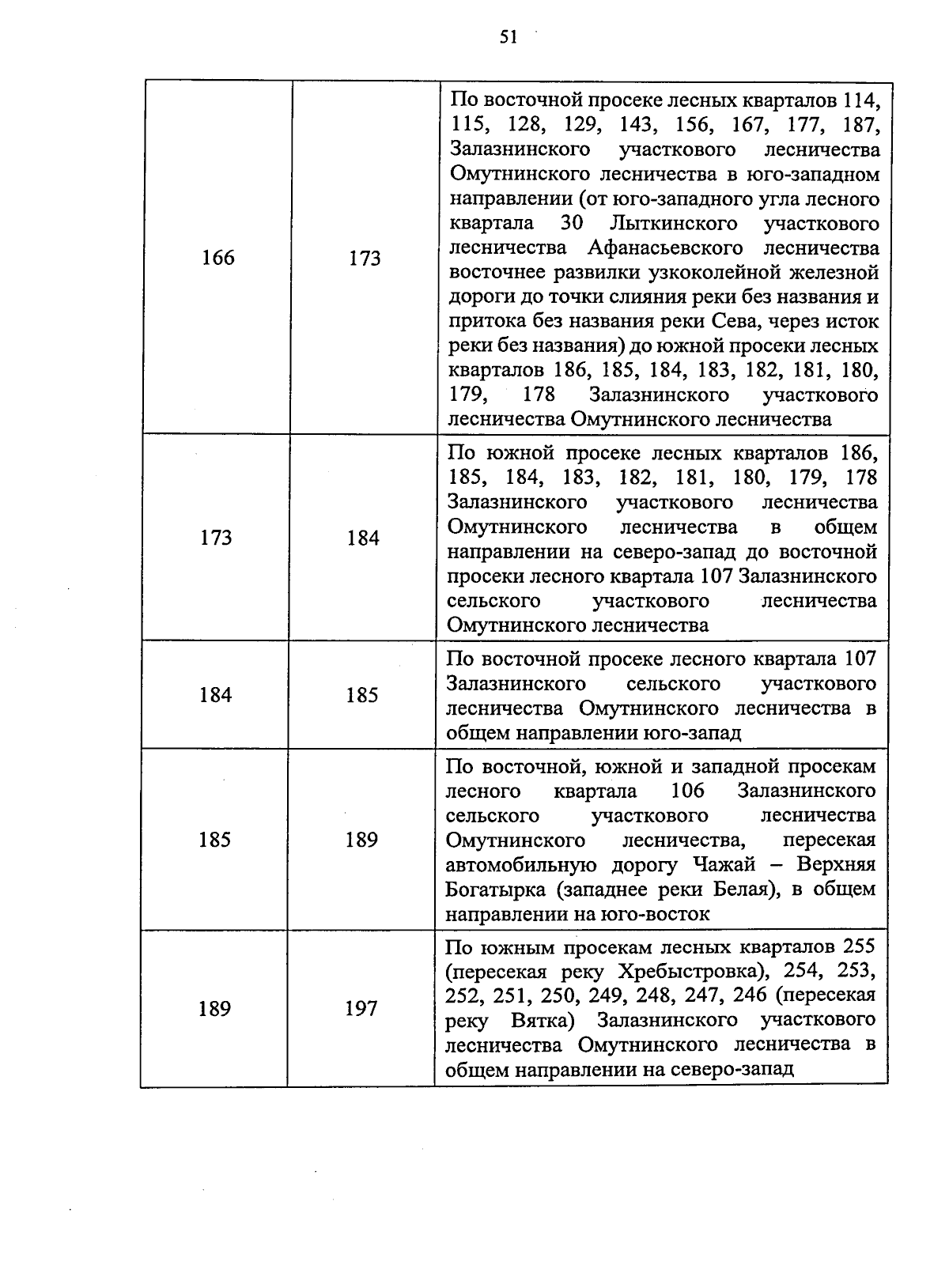 51

| | | |
|---|---|---|
| 166 | 173 | По восточной просеке лесных кварталов 114, 115, 128, 129, 143, 156, 167, 177, 187, Залазнинского участкового лесничества Омутнинского лесничества в юго-западном направлении (от юго-западного угла лесного квартала 30 Лыткинского участкового лесничества Афанасьевского лесничества восточнее развилки узкоколейной железной дороги до точки слияния реки без названия и притока без названия реки Сева, через исток реки без названия) до южной просеки лесных кварталов 186, 185, 184, 183, 182, 181, 180, 179, 178 Залазнинского участкового лесничества Омутнинского лесничества |
| 173 | 184 | По южной просеке лесных кварталов 186, 185, 184, 183, 182, 181, 180, 179, 178 Залазнинского участкового лесничества Омутнинского лесничества в общем направлении на северо-запад до восточной просеки лесного квартала 107 Залазнинского сельского участкового лесничества Омутнинского лесничества |
| 184 | 185 | По восточной просеке лесного квартала 107 Залазнинского сельского участкового лесничества Омутнинского лесничества в общем направлении юго-запад |
| 185 | 189 | По восточной, южной и западной просекам лесного квартала 106 Залазнинского сельского участкового лесничества Омутнинского лесничества, пересекая автомобильную дорогу Чажай – Верхняя Богатырка (западнее реки Белая), в общем направлении на юго-восток |
| 189 | 197 | По южным просекам лесных кварталов 255 (пересекая реку Хребыстровка), 254, 253, 252, 251, 250, 249, 248, 247, 246 (пересекая реку Вятка) Залазнинского участкового лесничества Омутнинского лесничества в общем направлении на северо-запад |